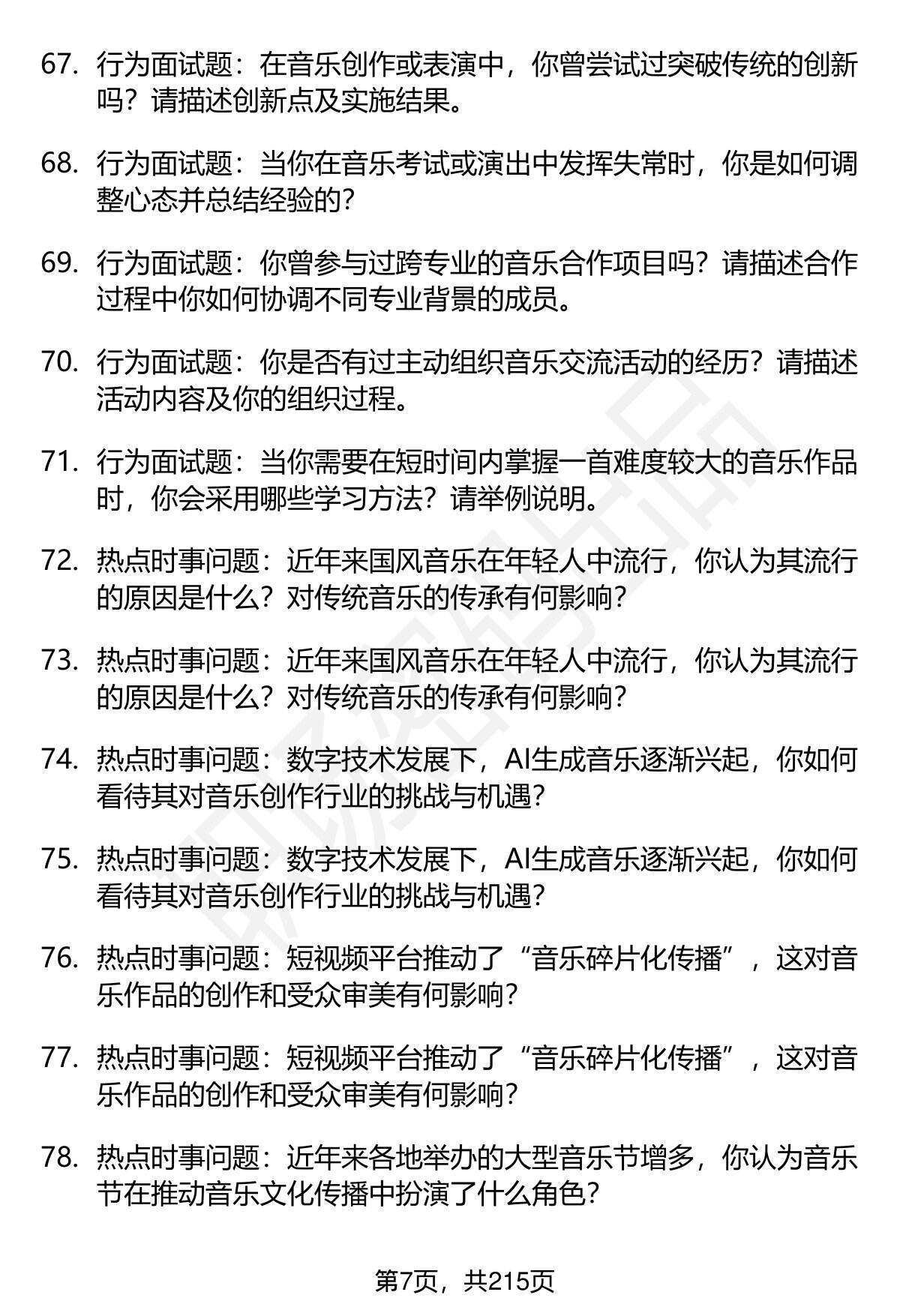 67. 行为面试题：在音乐创作或表演中，你曾尝试过突破传统的创新吗？请描述创新点及实施结果。

68. 行为面试题：当你在音乐考试或演出中发挥失常时，你是如何调整心态并总结经验的？

69. 行为面试题：你曾参与过跨专业的音乐合作项目吗？请描述合作过程中你如何协调不同专业背景的成员。

70. 行为面试题：你是否有过主动组织音乐交流活动的经历？请描述活动内容及你的组织过程。

71. 行为面试题：当你需要在短时间内掌握一首难度较大的音乐作品时，你会采用哪些学习方法？请举例说明。

72. 热点时事问题：近年来国风音乐在年轻人中流行，你认为其流行的原因是什么？对传统音乐的传承有何影响？

73. 热点时事问题：近年来国风音乐在年轻人中流行，你认为其流行的原因是什么？对传统音乐的传承有何影响？

74. 热点时事问题：数字技术发展下，AI生成音乐逐渐兴起，你如何看待其对音乐创作行业的挑战与机遇？

75. 热点时事问题：数字技术发展下，AI生成音乐逐渐兴起，你如何看待其对音乐创作行业的挑战与机遇？

76. 热点时事问题：短视频平台推动了“音乐碎片化传播”，这对音乐作品的创作和受众审美有何影响？

77. 热点时事问题：短视频平台推动了“音乐碎片化传播”，这对音乐作品的创作和受众审美有何影响？

78. 热点时事问题：近年来各地举办的大型音乐节增多，你认为音乐节在推动音乐文化传播中扮演了什么角色？

第7页，共215页